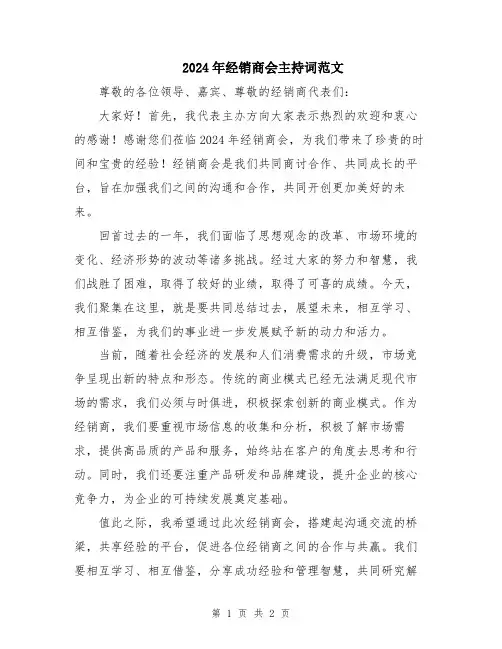 2024年经销商会主持词范文

尊敬的各位领导、嘉宾、尊敬的经销商代表们：

大家好！首先，我代表主办方向大家表示热烈的欢迎和衷心的感谢！感谢您们莅临2024年经销商会，为我们带来了珍贵的时间和宝贵的经验！经销商会是我们共同商讨合作、共同成长的平台，旨在加强我们之间的沟通和合作，共同开创更加美好的未来。

回首过去的一年，我们面临了思想观念的改革、市场环境的变化、经济形势的波动等诸多挑战。经过大家的努力和智慧，我们战胜了困难，取得了较好的业绩，取得了可喜的成绩。今天，我们聚集在这里，就是要共同总结过去，展望未来，相互学习、相互借鉴，为我们的事业进一步发展赋予新的动力和活力。

当前，随着社会经济的发展和人们消费需求的升级，市场竞争呈现出新的特点和形态。传统的商业模式已经无法满足现代市场的需求，我们必须与时俱进，积极探索创新的商业模式。作为经销商，我们要重视市场信息的收集和分析，积极了解市场需求，提供高品质的产品和服务，始终站在客户的角度去思考和行动。同时，我们还要注重产品研发和品牌建设，提升企业的核心竞争力，为企业的可持续发展奠定基础。

值此之际，我希望通过此次经销商会，搭建起沟通交流的桥梁，共享经验的平台，促进各位经销商之间的合作与共赢。我们要相互学习、相互借鉴，分享成功经验和管理智慧，共同研究解

第 1 页 共 2 页